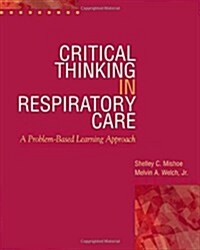 CRITICAL THINKING IN RESPIRATORY CARE

A Problem-Based Learning Approach

Shelley C. Mishoe
Melvin A. Welch, Jr.